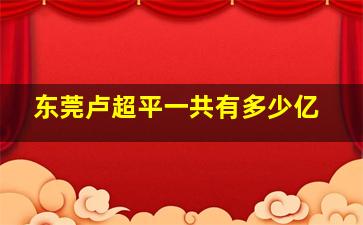 东莞卢超平一共有多少亿